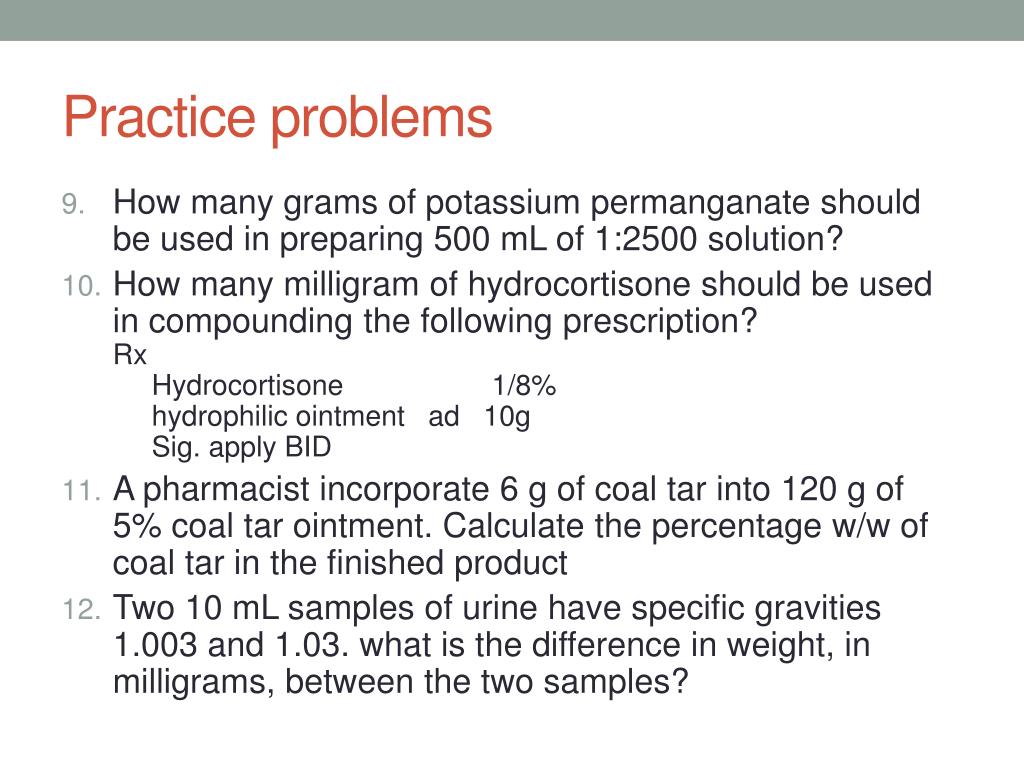 Practice problems

9. How many grams of potassium permanganate should be used in preparing 500 mL of 1:2500 solution?

10. How many milligram of hydrocortisone should be used in compounding the following prescription?
Rx
Hydrocortisone 1/8%
hydrophilic ointment ad 10g
Sig. apply BID

11. A pharmacist incorporate 6 g of coal tar into 120 g of 5% coal tar ointment. Calculate the percentage w/w of coal tar in the finished product

12. Two 10 mL samples of urine have specific gravities 1.003 and 1.03. what is the difference in weight, in milligrams, between the two samples?